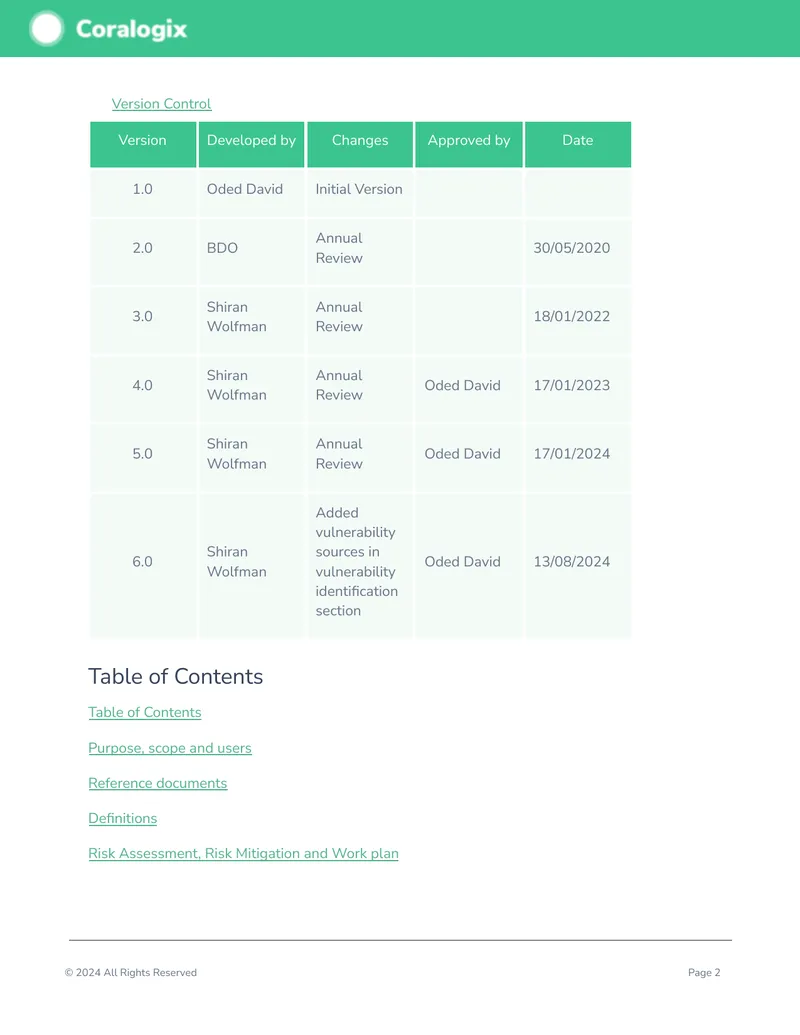 Coralogix

Version Control

| Version | Developed by | Changes | Approved by | Date |
|---|---|---|---|---|
| 1.0 | Oded David | Initial Version | | |
| 2.0 | BDO | Annual Review | | 30/05/2020 |
| 3.0 | Shiran Wolfman | Annual Review | | 18/01/2022 |
| 4.0 | Shiran Wolfman | Annual Review | Oded David | 17/01/2023 |
| 5.0 | Shiran Wolfman | Annual Review | Oded David | 17/01/2024 |
| 6.0 | Shiran Wolfman | Added vulnerability sources in vulnerability identification section | Oded David | 13/08/2024 |

Table of Contents

Table of Contents

Purpose, scope and users

Reference documents

Definitions

Risk Assessment, Risk Mitigation and Work plan

© 2024 All Rights Reserved

Page 2